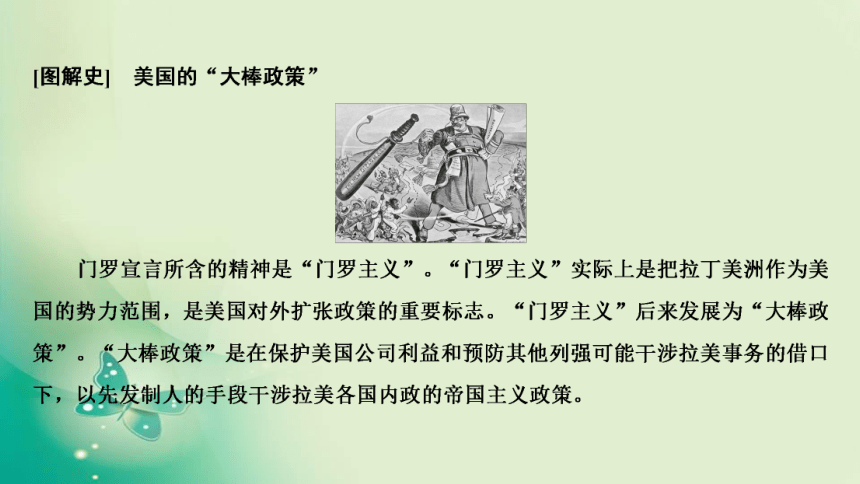 [图解史]　美国的“大棒政策”

门罗宣言所含的精神是“门罗主义”。“门罗主义”实际上是把拉丁美洲作为美国的势力范围，是美国对外扩张政策的重要标志。“门罗主义”后来发展为“大棒政策”。“大棒政策”是在保护美国公司利益和预防其他列强可能干涉拉美事务的借口下，以先发制人的手段干涉拉美各国内政的帝国主义政策。